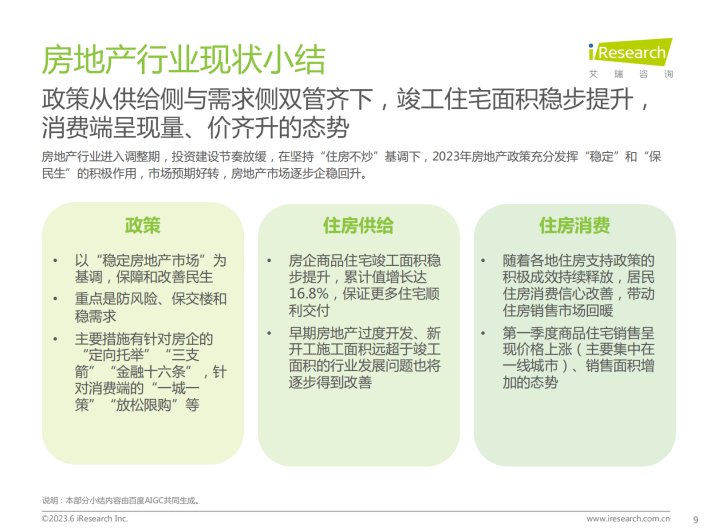 房地产行业现状小结

iResearch
艾瑞咨询

政策从供给侧与需求侧双管齐下，竣工住宅面积稳步提升，消费端呈现量、价齐升的态势

房地产行业进入调整期，投资建设节奏放缓，在坚持“住房不炒”基调下，2023年房地产政策充分发挥“稳定”和“保民生”的积极作用，市场预期好转，房地产市场逐步企稳回升。

政策

• 以“稳定房地产市场”为基调，保障和改善民生
• 重点是防风险、保交楼和稳需求
• 主要措施有针对房企的“定向托举”“三支箭”“金融十六条”，针对消费端的“一城一策”“放松限购”等

住房供给

• 房企商品住宅竣工面积稳步提升，累计值增长达16.8%，保证更多住宅顺利交付
• 早期房地产过度开发、新开工施工面积远超于竣工面积的行业发展问题也将逐步得到改善

住房消费

• 随着各地住房支持政策的积极成效持续释放，居民住房消费信心改善，带动住房销售市场回暖
• 第一季度商品住宅销售呈现价格上涨（主要集中在一线城市）、销售面积增加的态势

说明：本部分小结内容由百度AIGC共同生成。

©2023.6 iResearch Inc.

www.iresearch.com.cn

9